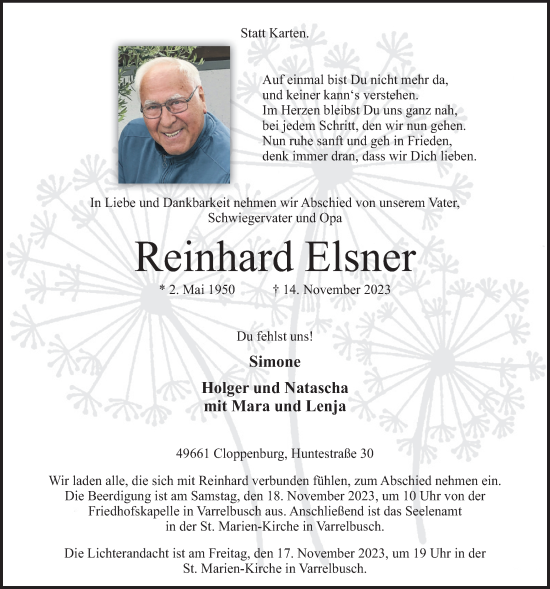 Statt Karten.

Auf einmal bist Du nicht mehr da,
und keiner kann‘s verstehen.
Im Herzen bleibst Du uns ganz nah,
bei jedem Schritt, den wir nun gehen.
Nun ruhe sanft und geh in Frieden,
denk immer dran, dass wir Dich lieben.

In Liebe und Dankbarkeit nehmen wir Abschied von unserem Vater, Schwiegervater und Opa

Reinhard Elsner

* 2. Mai 1950 † 14. November 2023

Du fehlst uns!

Simone

Holger und Natascha
mit Mara und Lenja

49661 Cloppenburg, Huntestraße 30

Wir laden alle, die sich mit Reinhard verbunden fühlen, zum Abschied nehmen ein. Die Beerdigung ist am Samstag, den 18. November 2023, um 10 Uhr von der Friedhofskapelle in Varrelbusch aus. Anschließend ist das Seelenamt in der St. Marien-Kirche in Varrelbusch.

Die Lichterandacht ist am Freitag, den 17. November 2023, um 19 Uhr in der St. Marien-Kirche in Varrelbusch.